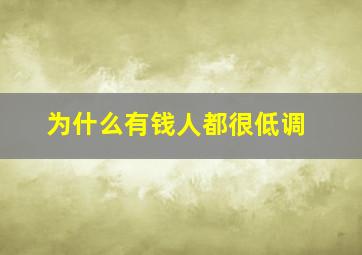 为什么有钱人都很低调